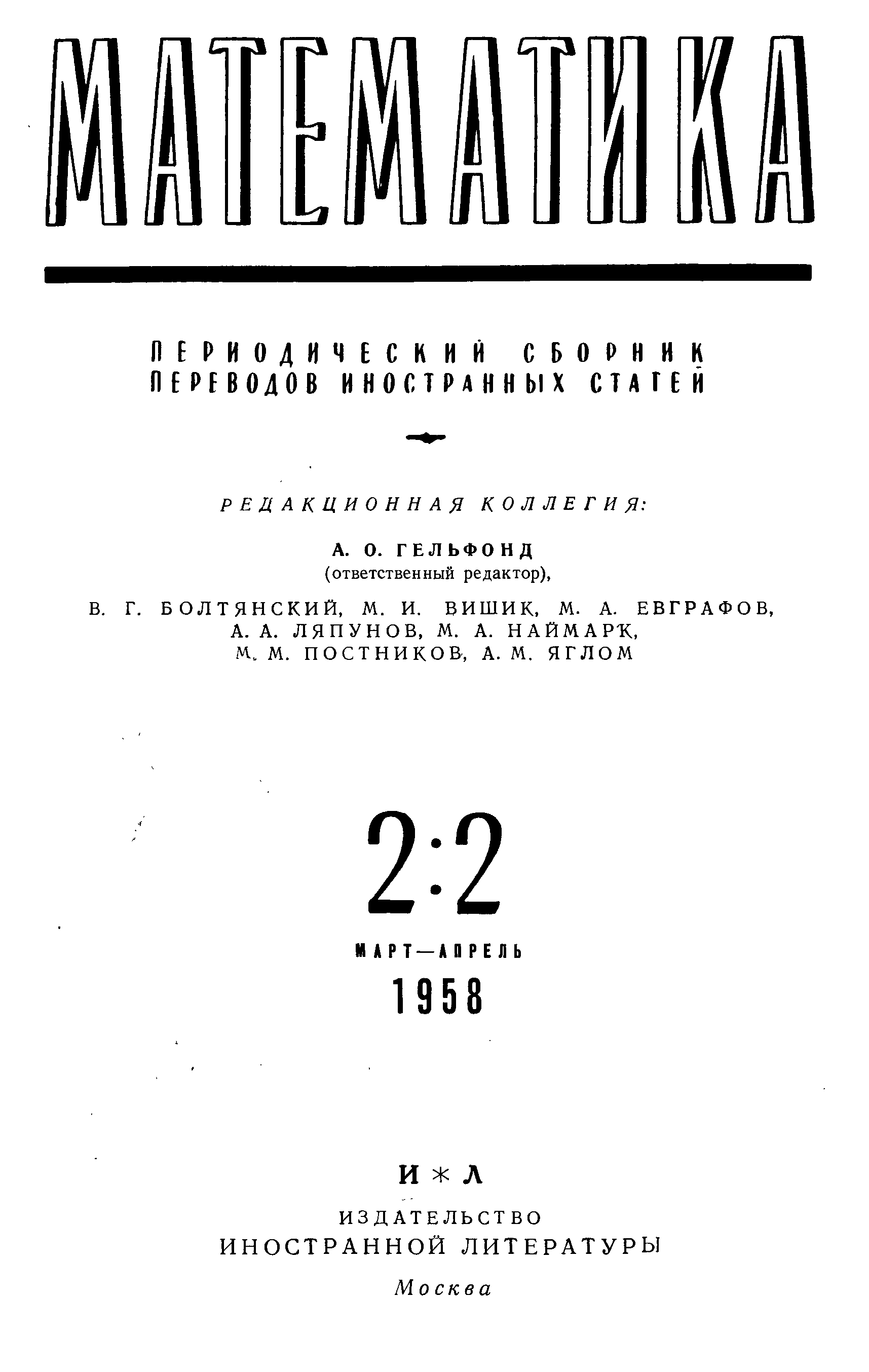 МАТЕМАТИКА

ПЕРИОДИЧЕСКИЙ СБОРНИК
ПЕРЕВОДОВ ИНОСТРАННЫХ СТАТЕЙ

РЕДАКЦИОННАЯ КОЛЛЕГИЯ:

А. О. ГЕЛЬФОНД
(ответственный редактор),

В. Г. БОЛТЯНСКИЙ, М. И. ВИШИК, М. А. ЕВГРАФОВ,
А. А. ЛЯПУНОВ, М. А. НАЙМАРК,
М. М. ПОСТНИКОВ, А. М. ЯГЛОМ

2:2

МАРТ—АПРЕЛЬ
1958

И * Л

ИЗДАТЕЛЬСТВО
ИНОСТРАННОЙ ЛИТЕРАТУРЫ

Москва